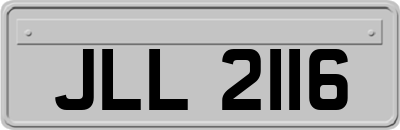 JLL 2116